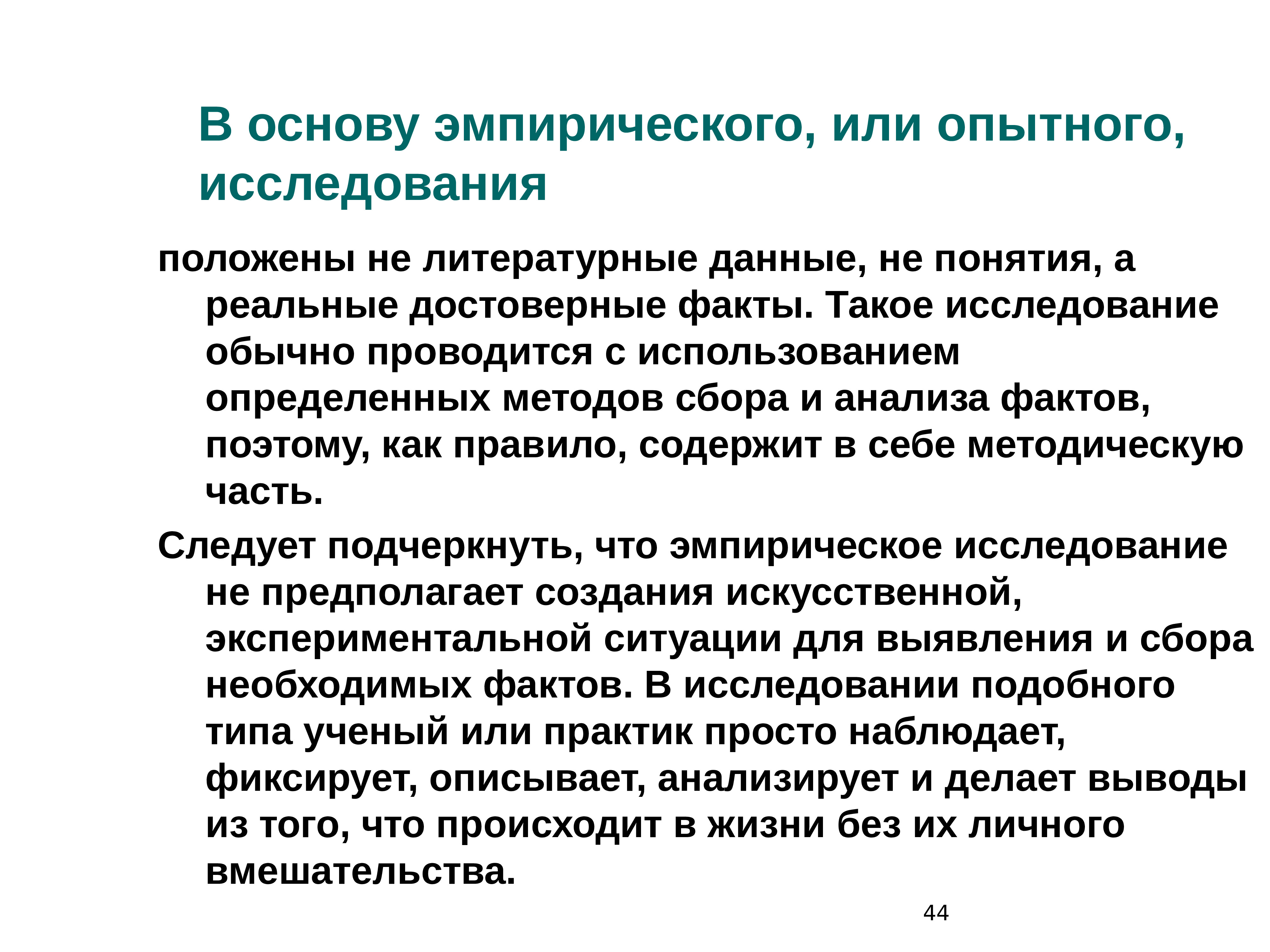 В основу эмпирического, или опытного, исследования

положены не литературные данные, не понятия, а реальные достоверные факты. Такое исследование обычно проводится с использованием определенных методов сбора и анализа фактов, поэтому, как правило, содержит в себе методическую часть.

Следует подчеркнуть, что эмпирическое исследование не предполагает создания искусственной, экспериментальной ситуации для выявления и сбора необходимых фактов. В исследовании подобного типа ученый или практик просто наблюдает, фиксирует, описывает, анализирует и делает выводы из того, что происходит в жизни без их личного вмешательства.

44